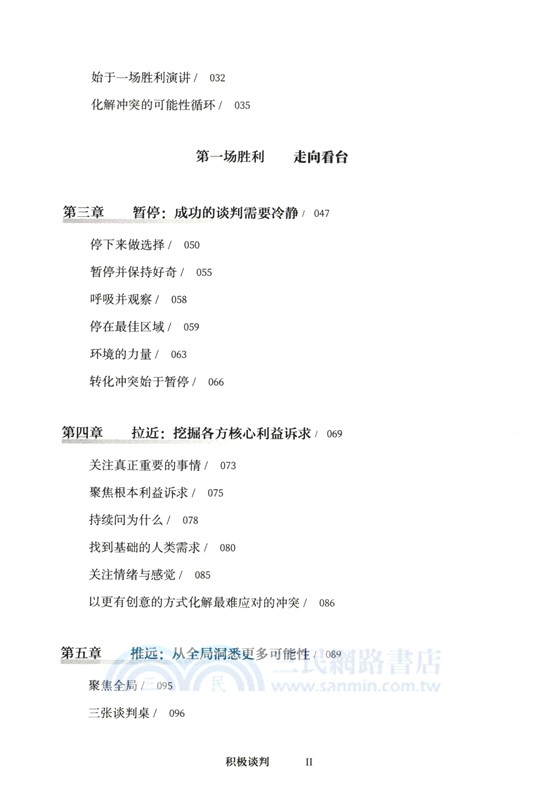 始于一场胜利演讲 / 032
化解冲突的可能性循环 / 035

第一场胜利　走向看台

第三章　暂停：成功的谈判需要冷静 / 047
停下来做选择 / 050
暂停并保持好奇 / 055
呼吸并观察 / 058
停在最佳区域 / 059
环境的力量 / 063
转化冲突始于暂停 / 066

第四章　拉近：挖掘各方核心利益诉求 / 069
关注真正重要的事情 / 073
聚焦根本利益诉求 / 075
持续问为什么 / 078
找到基础的人类需求 / 080
关注情绪与感觉 / 085
以更有创意的方式化解最难应对的冲突 / 086

第五章　推远：从全局洞悉更多可能性 / 089
聚焦全局 / 095
三张谈判桌 / 096

三民網路書店
www.sanmin.com.tw

积极谈判　II